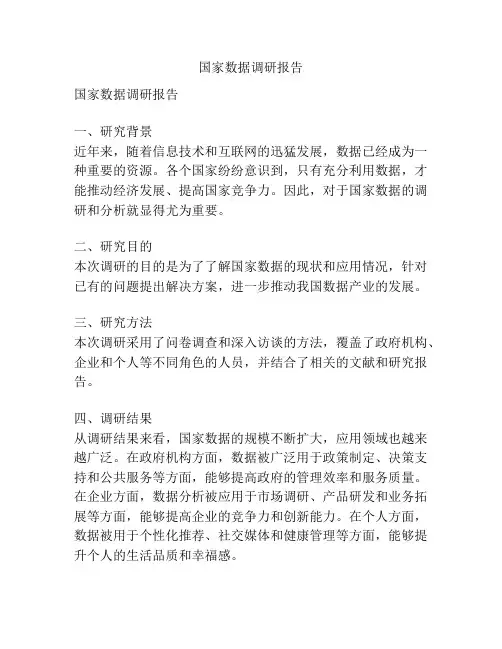 国家数据调研报告

国家数据调研报告

一、研究背景
近年来，随着信息技术和互联网的迅猛发展，数据已经成为一种重要的资源。各个国家纷纷意识到，只有充分利用数据，才能推动经济发展、提高国家竞争力。因此，对于国家数据的调研和分析就显得尤为重要。

二、研究目的
本次调研的目的是为了了解国家数据的现状和应用情况，针对已有的问题提出解决方案，进一步推动我国数据产业的发展。

三、研究方法
本次调研采用了问卷调查和深入访谈的方法，覆盖了政府机构、企业和个人等不同角色的人员，并结合了相关的文献和研究报告。

四、调研结果
从调研结果来看，国家数据的规模不断扩大，应用领域也越来越广泛。在政府机构方面，数据被广泛用于政策制定、决策支持和公共服务等方面，能够提高政府的管理效率和服务质量。在企业方面，数据分析被应用于市场调研、产品研发和业务拓展等方面，能够提高企业的竞争力和创新能力。在个人方面，数据被用于个性化推荐、社交媒体和健康管理等方面，能够提升个人的生活品质和幸福感。